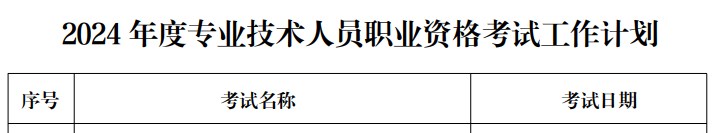 2024 年度专业技术人员职业资格考试工作计划

| 序号 | 考试名称 | 考试日期 |
|---|---|---|